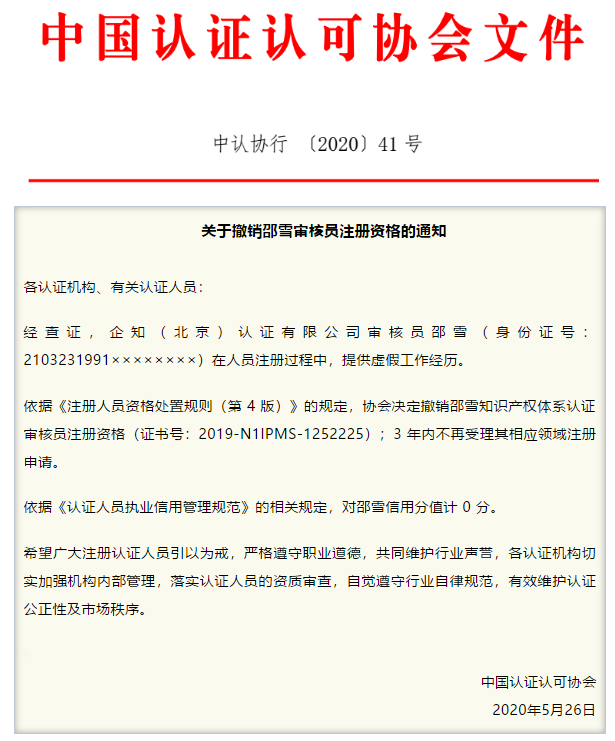 中国认证认可协会文件

中认协行 〔2020〕41 号

关于撤销邵雪审核员注册资格的通知

各认证机构、有关认证人员：

经查证，企知（北京）认证有限公司审核员邵雪（身份证号：2103231991××××××××）在人员注册过程中，提供虚假工作经历。

依据《注册人员资格处置规则（第 4 版）》的规定，协会决定撤销邵雪知识产权体系认证审核员注册资格（证书号：2019-N1IPMS-1252225）；3 年内不再受理其相应领域注册申请。

依据《认证人员执业信用管理规范》的相关规定，对邵雪信用分值计 0 分。

希望广大注册认证人员引以为戒，严格遵守职业道德，共同维护行业声誉，各认证机构切实加强机构内部管理，落实认证人员的资质审查，自觉遵守行业自律规范，有效维护认证公正性及市场秩序。

中国认证认可协会
2020年5月26日